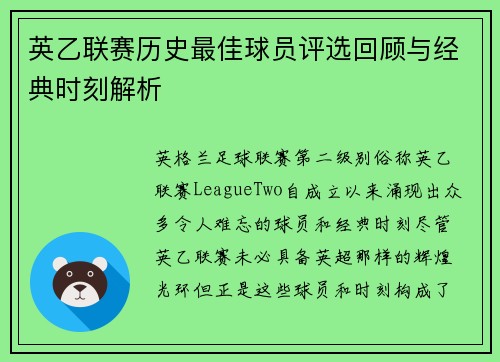 英乙联赛历史最佳球员评选回顾与经典时刻解析

英格兰足球联赛第二级别俗称英乙联赛LeagueTwo自成立以来涌现出众多令人难忘的球员和经典时刻尽管英乙联赛未必具备英超那样的辉煌光环但正是这些球员和时刻构成了